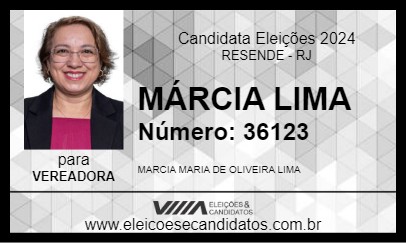 Candidata Eleições 2024
RESENDE - RJ

MÁRCIA LIMA
Número: 36123

para
VEREADORA

MARCIA MARIA DE OLIVEIRA LIMA

ELEIÇÕES & CANDIDATOS
www.eleicoesecandidatos.com.br